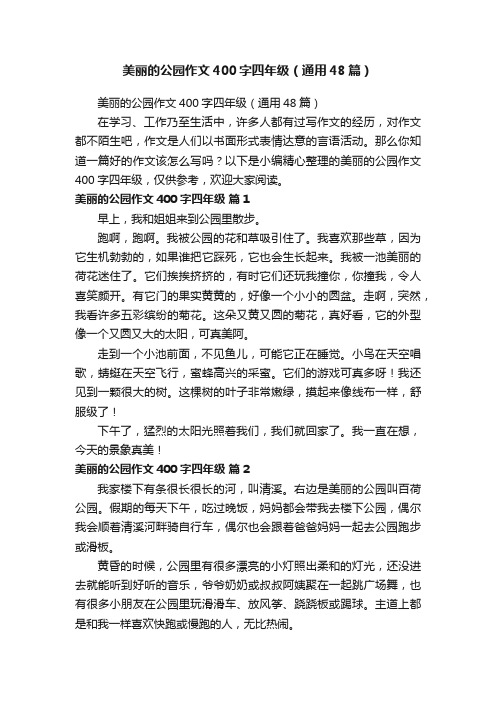 美丽的公园作文400字四年级（通用48篇）

美丽的公园作文400字四年级（通用48篇）

在学习、工作乃至生活中，许多人都有过写作文的经历，对作文都不陌生吧，作文是人们以书面形式表情达意的言语活动。那么你知道一篇好的作文该怎么写吗？以下是小编精心整理的美丽的公园作文400字四年级，仅供参考，欢迎大家阅读。

美丽的公园作文400字四年级 篇1

早上，我和姐姐来到公园里散步。

跑啊，跑啊。我被公园的花和草吸引住了。我喜欢那些草，因为它生机勃勃的，如果谁把它踩死，它也会生长起来。我被一池美丽的荷花迷住了。它们挨挨挤挤的，有时它们还玩我撞你，你撞我，令人喜笑颜开。有它门的果实黄黄的，好像一个小小的圆盆。走啊，突然，我看许多五彩缤纷的菊花。这朵又黄又圆的菊花，真好看，它的外型像一个又圆又大的太阳，可真美阿。

走到一个小池前面，不见鱼儿，可能它正在睡觉。小鸟在天空唱歌，蜻蜓在天空飞行，蜜蜂高兴的采蜜。它们的游戏可真多呀！我还见到一颗很大的树。这棵树的叶子非常嫩绿，摸起来像线布一样，舒服级了！

下午了，猛烈的太阳光照着我们，我们就回家了。我一直在想，今天的景象真美！

美丽的公园作文400字四年级 篇2

我家楼下有条很长很长的河，叫清溪。右边是美丽的公园叫百荷公园。假期的每天下午，吃过晚饭，妈妈都会带我去楼下公园，偶尔我会顺着清溪河畔骑自行车，偶尔也会跟着爸爸妈妈一起去公园跑步或滑板。

黄昏的时候，公园里有很多漂亮的小灯照出柔和的灯光，还没进去就能听到好听的音乐，爷爷奶奶或叔叔阿姨聚在一起跳广场舞，也有很多小朋友在公园里玩滑滑车、放风筝、跷跷板或踢球。主道上都是和我一样喜欢快跑或慢跑的人，无比热闹。